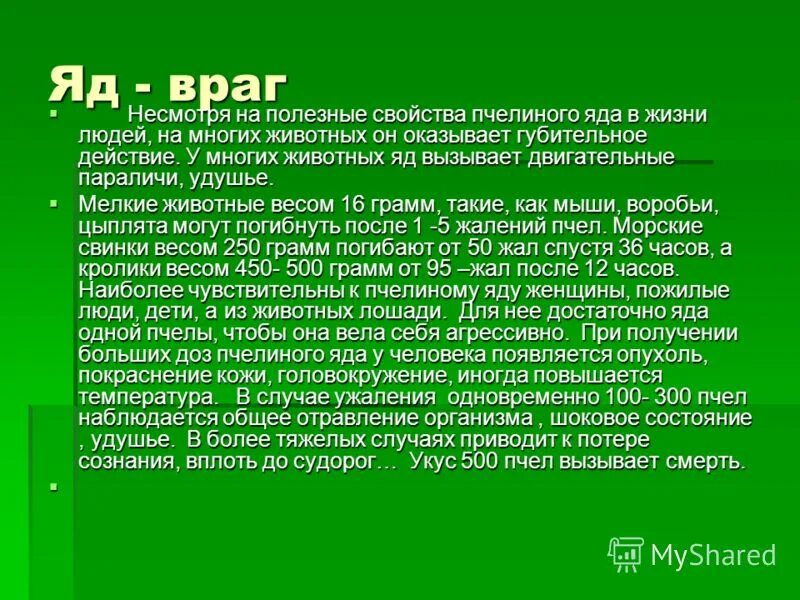 Яд - враг

Несмотря на полезные свойства пчелиного яда в жизни людей, на многих животных он оказывает губительное действие. У многих животных яд вызывает двигательные параличи, удушье.

Мелкие животные весом 16 грамм, такие, как мыши, воробьи, цыплята могут погибнуть после 1 -5 жалений пчел. Морские свинки весом 250 грамм погибают от 50 жал спустя 36 часов, а кролики весом 450- 500 грамм от 95 –жал после 12 часов. Наиболее чувствительны к пчелиному яду женщины, пожилые люди, дети, а из животных лошади. Для нее достаточно яда одной пчелы, чтобы она вела себя агрессивно. При получении больших доз пчелиного яда у человека появляется опухоль, покраснение кожи, головокружение, иногда повышается температура. В случае ужаления одновременно 100- 300 пчел наблюдается общее отравление организма , шоковое состояние , удушье. В более тяжелых случаях приводит к потере сознания, вплоть до судорог… Укус 500 пчел вызывает смерть.

MyShared